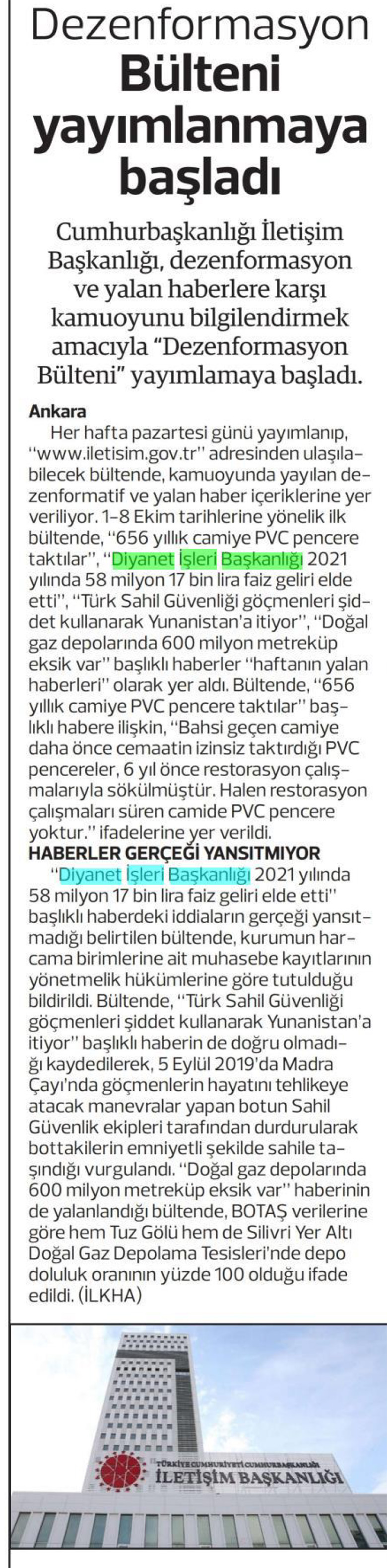 Dezenformasyon Bülteni yayımlanmaya başladı

Cumhurbaşkanlığı İletişim Başkanlığı, dezenformasyon ve yalan haberlere karşı kamuoyunu bilgilendirmek amacıyla "Dezenformasyon Bülteni" yayımlamaya başladı.

Ankara

Her hafta pazartesi günü yayımlanıp, "www.iletisim.gov.tr" adresinden ulaşılabilecek bültende, kamuoyunda yayılan dezenformatif ve yalan haber içeriklerine yer veriliyor. 1-8 Ekim tarihlerine yönelik ilk bültende, "656 yıllık camiye PVC pencere taktılar", "Diyanet İşleri Başkanlığı 2021 yılında 58 milyon 17 bin lira faiz geliri elde etti", "Türk Sahil Güvenliği göçmenleri şiddet kullanarak Yunanistan'a itiyor", "Doğal gaz depolarında 600 milyon metreküp eksik var" başlıklı haberler "haftanın yalan haberleri" olarak yer aldı. Bültende, "656 yıllık camiye PVC pencere taktılar" başlıklı habere ilişkin, "Bahsi geçen camiye daha önce cemaatin izinsiz taktırdığı PVC pencereler, 6 yıl önce restorasyon çalışmalarıyla sökülmüştür. Halen restorasyon çalışmaları süren camide PVC pencere yoktur." ifadelerine yer verildi.

HABERLER GERÇEĞİ YANSITMIYOR

"Diyanet İşleri Başkanlığı 2021 yılında 58 milyon 17 bin lira faiz geliri elde etti" başlıklı haberdeki iddiaların gerçeği yansıtmadığı belirtilen bültende, kurumun harcama birimlerine ait muhasebe kayıtlarının yönetmelik hükümlerine göre tutulduğu bildirildi. Bültende, "Türk Sahil Güvenliği göçmenleri şiddet kullanarak Yunanistan'a itiyor" başlıklı haberin de doğru olmadığı kaydedilerek, 5 Eylül 2019'da Madra Çayı'nda göçmenlerin hayatını tehlikeye atacak manevralar yapan botun Sahil Güvenlik ekipleri tarafından durdurularak bottakilerin emniyetli şekilde sahile taşındığı vurgulandı. "Doğal gaz depolarında 600 milyon metreküp eksik var" haberinin de yalanlandığı bültende, BOTAŞ verilerine göre hem Tuz Gölü hem de Silivri Yer Altı Doğal Gaz Depolama Tesisleri'nde depo doluluk oranının yüzde 100 olduğu ifade edildi. (İLKHA)

TÜRKİYE CUMHURİYETİ CUMHURBAŞKANLIĞI
İLETİŞİM BAŞKANLIĞI